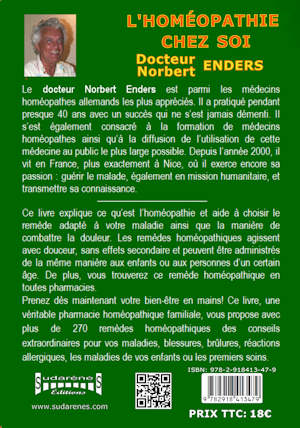 L'HOMÉOPATHIE CHEZ SOI

Docteur Norbert ENDERS

Le docteur Norbert Enders est parmi les médecins homéopathes allemands les plus appréciés. Il a pratiqué pendant presque 40 ans avec un succès qui ne s'est jamais démenti. Il s'est également consacré à la formation de médecins homéopathes ainsi qu'à la diffusion de l'utilisation de cette médecine au public le plus large possible. Depuis l'année 2000, il vit en France, plus exactement à Nice, où il exerce encore sa passion : guérir le malade, également en mission humanitaire, et transmettre sa connaissance.

Ce livre explique ce qu'est l'homéopathie et aide à choisir le remède adapté à votre maladie ainsi que la manière de combattre la douleur. Les remèdes homéopathiques agissent avec douceur, sans effets secondaire et peuvent être administrés de la même manière aux enfants ou aux personnes d'un certain âge. De plus, vous trouverez ce remède homéopathique en toutes pharmacies.

Prenez dès maintenant votre bien-être en mains! Ce livre, une véritable pharmacie homéopathique familiale, vous propose avec plus de 270 remèdes homéopathiques des conseils extraordinaires pour vos maladies, blessures, brûlures, réactions allergiques, les maladies de vos enfants ou les premiers soins.

Sudarènes Editions

www.sudarenes.com

ISBN: 978-2-918413-47-9

9 782918 413479

PRIX TTC: 18€